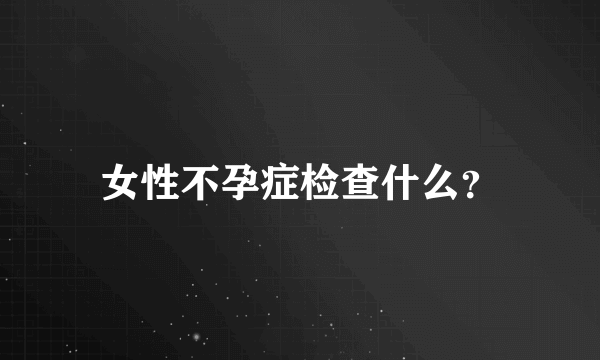 女性不孕症检查什么?